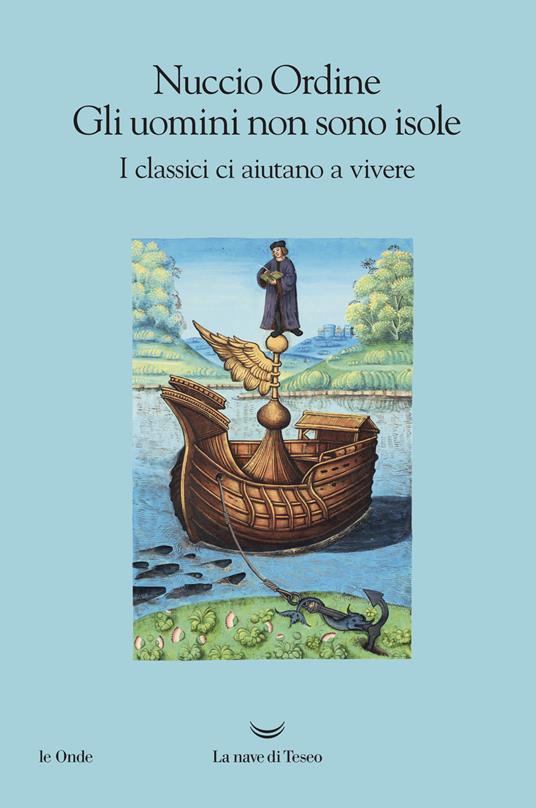 Nuccio Ordine
Gli uomini non sono isole
I classici ci aiutano a vivere

le Onde

La nave di Teseo